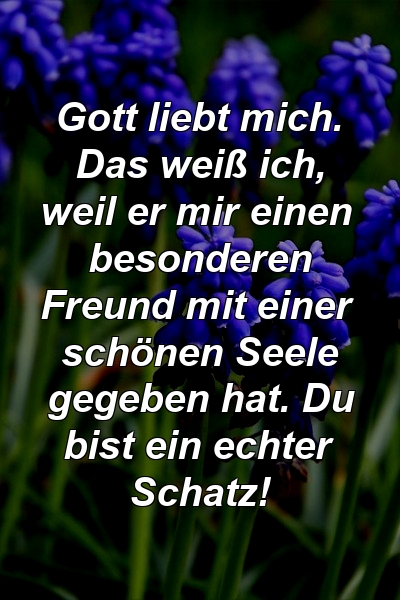 Gott liebt mich. Das weiß ich, weil er mir einen besonderen Freund mit einer schönen Seele gegeben hat. Du bist ein echter Schatz!